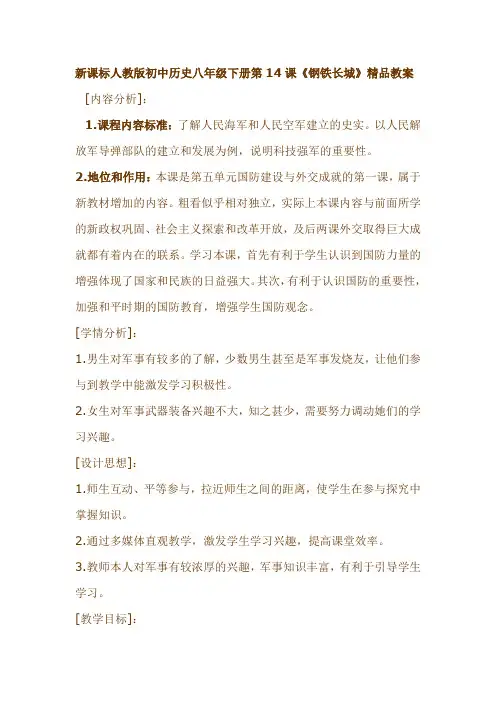 新课标人教版初中历史八年级下册第 14 课《钢铁长城》精品教案

[内容分析]：

1.课程内容标准：了解人民海军和人民空军建立的史实。以人民解放军导弹部队的建立和发展为例，说明科技强军的重要性。

2.地位和作用：本课是第五单元国防建设与外交成就的第一课，属于新教材增加的内容。粗看似乎相对独立，实际上本课内容与前面所学的新政权巩固、社会主义探索和改革开放，及后两课外交取得巨大成就都有着内在的联系。学习本课，首先有利于学生认识到国防力量的增强体现了国家和民族的日益强大。其次，有利于认识国防的重要性，加强和平时期的国防教育，增强学生国防观念。

[学情分析]：

1.男生对军事有较多的了解，少数男生甚至是军事发烧友，让他们参与到教学中能激发学习积极性。

2.女生对军事武器装备兴趣不大，知之甚少，需要努力调动她们的学习兴趣。

[设计思想]：

1.师生互动、平等参与，拉近师生之间的距离，使学生在参与探究中掌握知识。

2.通过多媒体直观教学，激发学生学习兴趣，提高课堂效率。

3.教师本人对军事有较浓厚的兴趣，军事知识丰富，有利于引导学生学习。

[教学目标]：